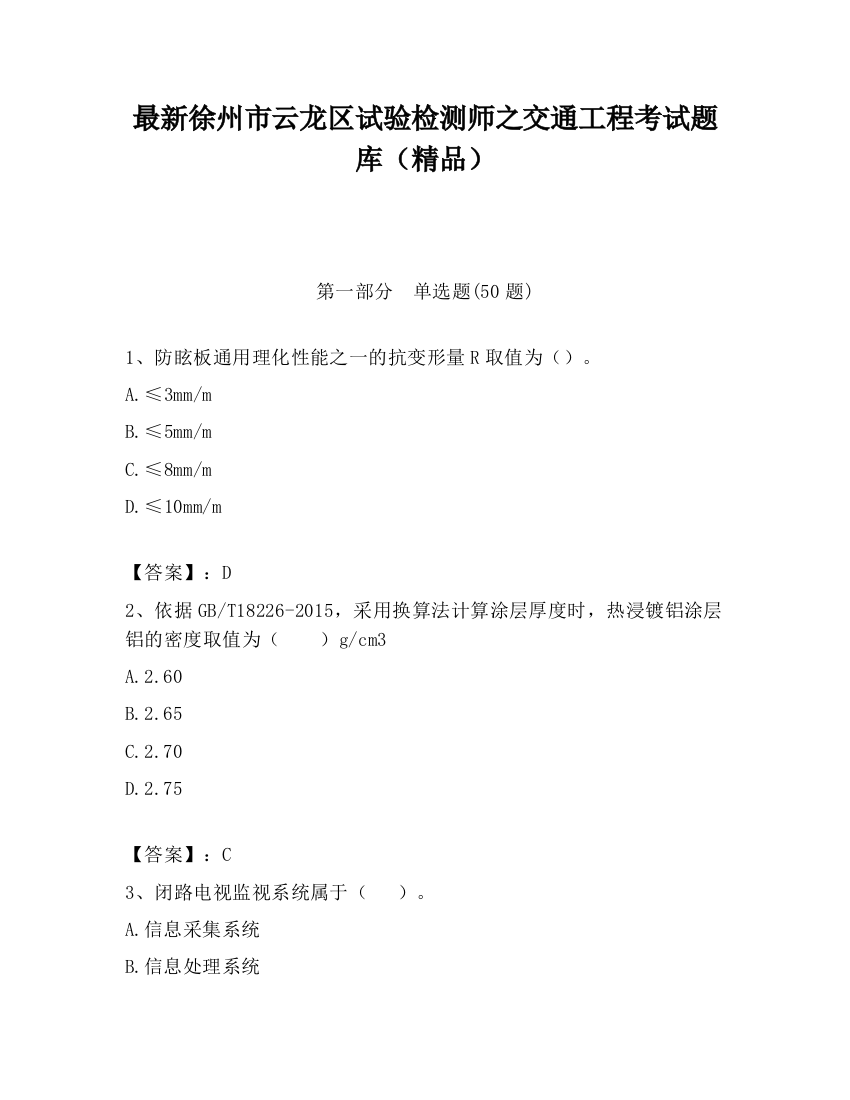 最新徐州市云龙区试验检测师之交通工程考试题库（精品）

第一部分　单选题(50 题)

1、防眩板通用理化性能之一的抗变形量 R 取值为（）。

A.≤3mm/m

B.≤5mm/m

C.≤8mm/m

D.≤10mm/m

【答案】：D

2、依据 GB/T18226-2015，采用换算法计算涂层厚度时，热浸镀铝涂层铝的密度取值为（　　）g/cm3

A.2.60

B.2.65

C.2.70

D.2.75

【答案】：C

3、闭路电视监视系统属于（　　）。

A.信息采集系统

B.信息处理系统